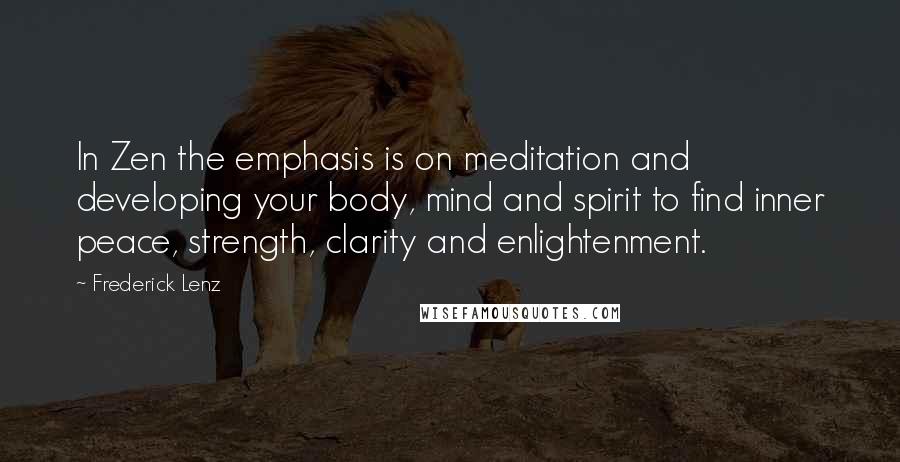 In Zen the emphasis is on meditation and developing your body, mind and spirit to find inner peace, strength, clarity and enlightenment.

~ Frederick Lenz

WISEFAMOUSQUOTES.COM